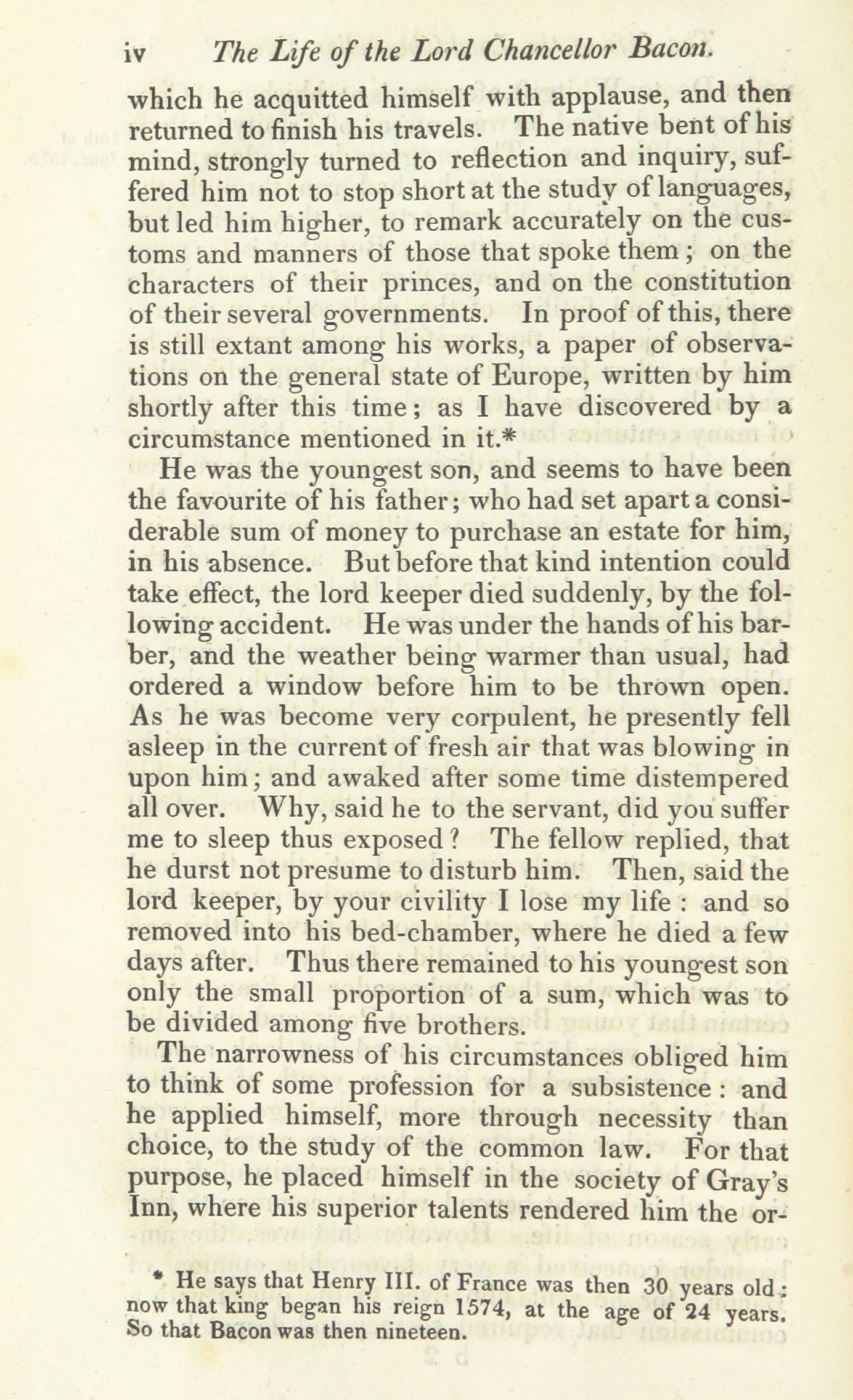 iv The Life of the Lord Chancellor Bacon.

which he acquitted himself with applause, and then returned to finish his travels. The native bent of his mind, strongly turned to reflection and inquiry, suffered him not to stop short at the study of languages, but led him higher, to remark accurately on the customs and manners of those that spoke them; on the characters of their princes, and on the constitution of their several governments. In proof of this, there is still extant among his works, a paper of observations on the general state of Europe, written by him shortly after this time; as I have discovered by a circumstance mentioned in it.*

He was the youngest son, and seems to have been the favourite of his father; who had set apart a considerable sum of money to purchase an estate for him, in his absence. But before that kind intention could take effect, the lord keeper died suddenly, by the following accident. He was under the hands of his barber, and the weather being warmer than usual, had ordered a window before him to be thrown open. As he was become very corpulent, he presently fell asleep in the current of fresh air that was blowing in upon him; and awaked after some time distempered all over. Why, said he to the servant, did you suffer me to sleep thus exposed? The fellow replied, that he durst not presume to disturb him. Then, said the lord keeper, by your civility I lose my life: and so removed into his bed-chamber, where he died a few days after. Thus there remained to his youngest son only the small proportion of a sum, which was to be divided among five brothers.

The narrowness of his circumstances obliged him to think of some profession for a subsistence: and he applied himself, more through necessity than choice, to the study of the common law. For that purpose, he placed himself in the society of Gray's Inn, where his superior talents rendered him the or-

* He says that Henry III. of France was then 30 years old: now that king began his reign 1574, at the age of 24 years. So that Bacon was then nineteen.